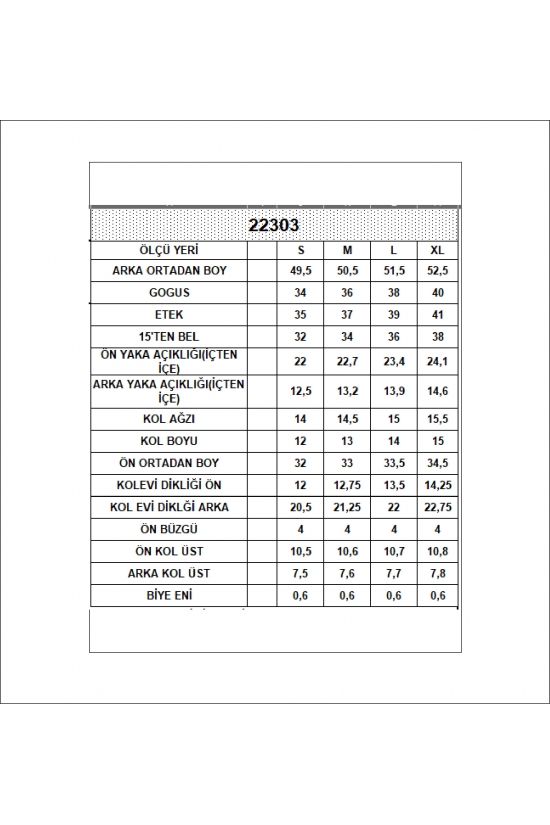 22303

| ÖLÇÜ YERİ | | S | M | L | XL |
|---|---|---|---|---|---|
| ARKA ORTADAN BOY | | 49,5 | 50,5 | 51,5 | 52,5 |
| GOGUS | | 34 | 36 | 38 | 40 |
| ETEK | | 35 | 37 | 39 | 41 |
| 15'TEN BEL | | 32 | 34 | 36 | 38 |
| ÖN YAKA AÇIKLIĞI(İÇTEN İÇE) | | 22 | 22,7 | 23,4 | 24,1 |
| ARKA YAKA AÇIKLIĞI(İÇTEN İÇE) | | 12,5 | 13,2 | 13,9 | 14,6 |
| KOL AĞZI | | 14 | 14,5 | 15 | 15,5 |
| KOL BOYU | | 12 | 13 | 14 | 15 |
| ÖN ORTADAN BOY | | 32 | 33 | 33,5 | 34,5 |
| KOLEVİ DİKLİĞİ ÖN | | 12 | 12,75 | 13,5 | 14,25 |
| KOL EVİ DİKLĞİ ARKA | | 20,5 | 21,25 | 22 | 22,75 |
| ÖN BÜZGÜ | | 4 | 4 | 4 | 4 |
| ÖN KOL ÜST | | 10,5 | 10,6 | 10,7 | 10,8 |
| ARKA KOL ÜST | | 7,5 | 7,6 | 7,7 | 7,8 |
| BİYE ENİ | | 0,6 | 0,6 | 0,6 | 0,6 |